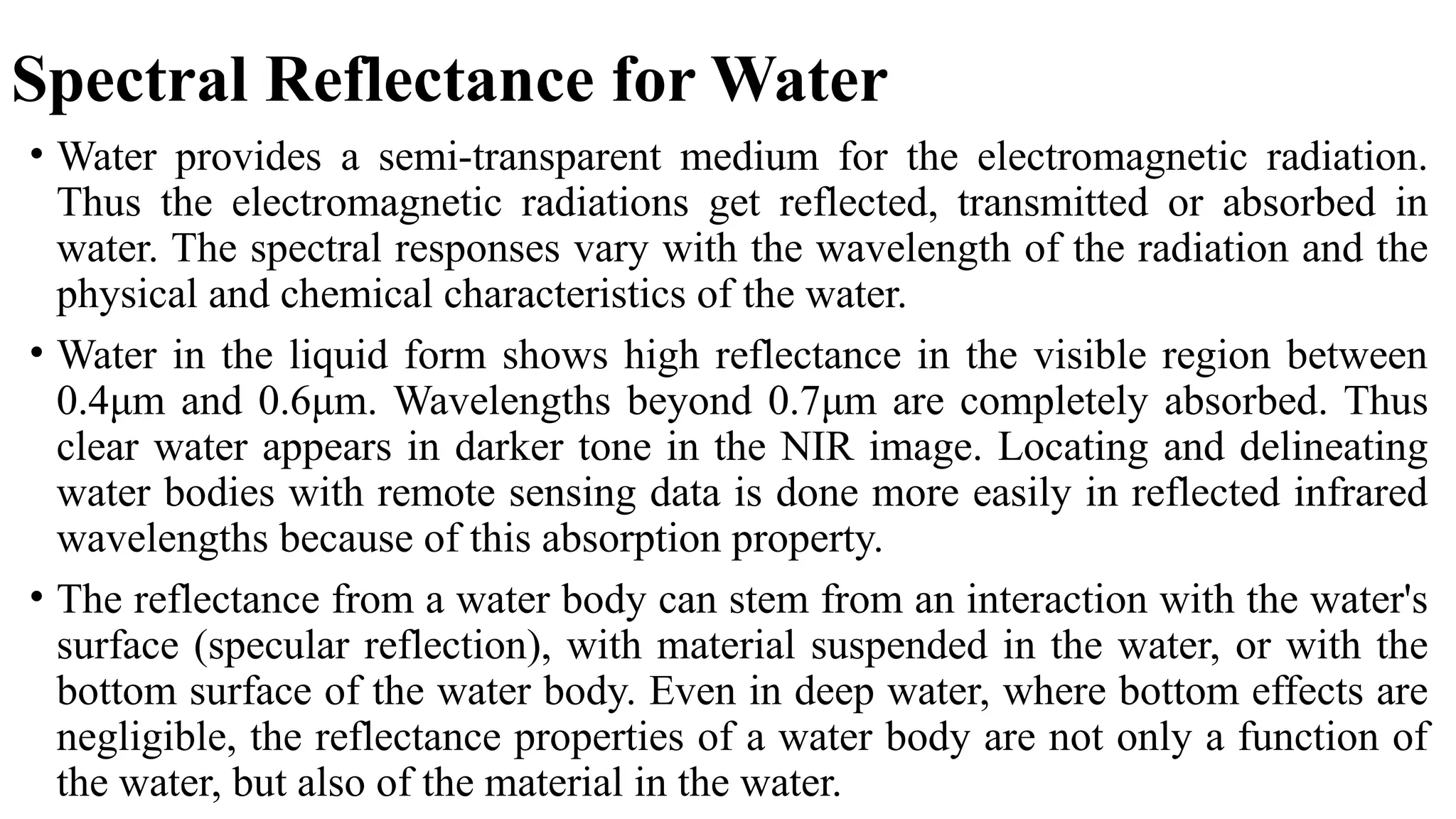 Spectral Reflectance for Water

• Water provides a semi-transparent medium for the electromagnetic radiation. Thus the electromagnetic radiations get reflected, transmitted or absorbed in water. The spectral responses vary with the wavelength of the radiation and the physical and chemical characteristics of the water.

• Water in the liquid form shows high reflectance in the visible region between 0.4μm and 0.6μm. Wavelengths beyond 0.7μm are completely absorbed. Thus clear water appears in darker tone in the NIR image. Locating and delineating water bodies with remote sensing data is done more easily in reflected infrared wavelengths because of this absorption property.

• The reflectance from a water body can stem from an interaction with the water's surface (specular reflection), with material suspended in the water, or with the bottom surface of the water body. Even in deep water, where bottom effects are negligible, the reflectance properties of a water body are not only a function of the water, but also of the material in the water.